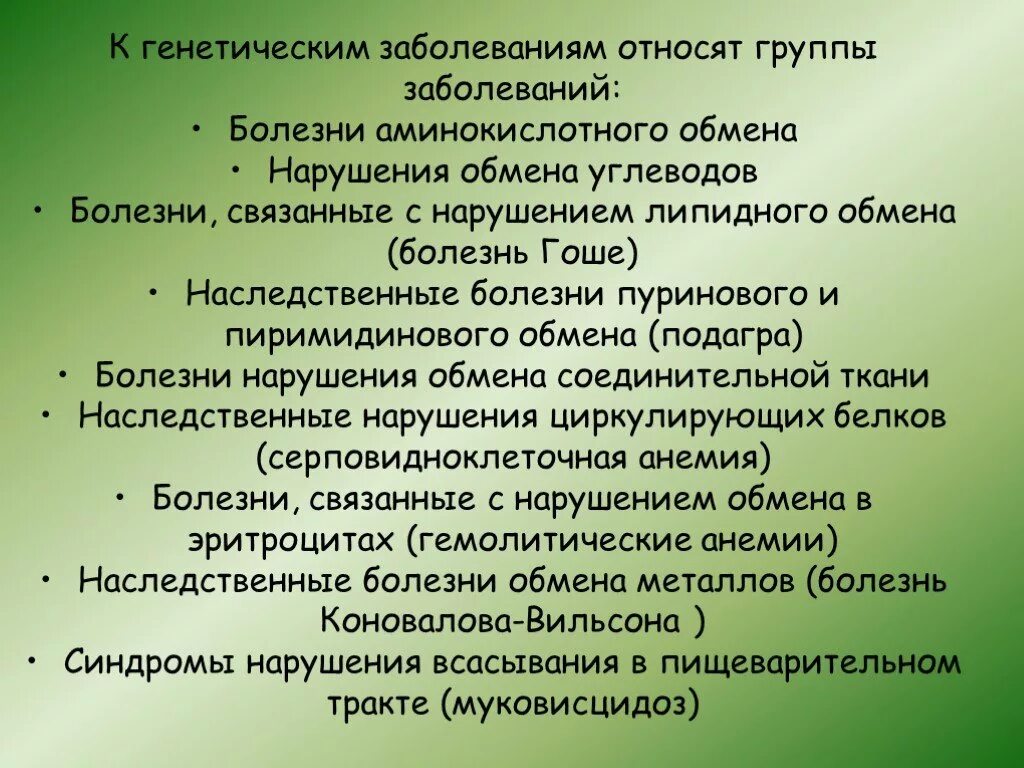 К генетическим заболеваниям относят группы заболеваний:

• Болезни аминокислотного обмена
• Нарушения обмена углеводов
• Болезни, связанные с нарушением липидного обмена (болезнь Гоше)
• Наследственные болезни пуринового и пиримидинового обмена (подагра)
• Болезни нарушения обмена соединительной ткани
• Наследственные нарушения циркулирующих белков (серповидноклеточная анемия)
• Болезни, связанные с нарушением обмена в эритроцитах (гемолитические анемии)
• Наследственные болезни обмена металлов (болезнь Коновалова-Вильсона )
• Синдромы нарушения всасывания в пищеварительном тракте (муковисцидоз)